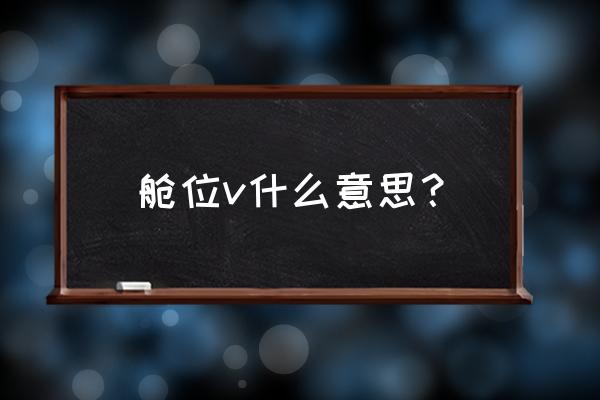 舱位v什么意思？